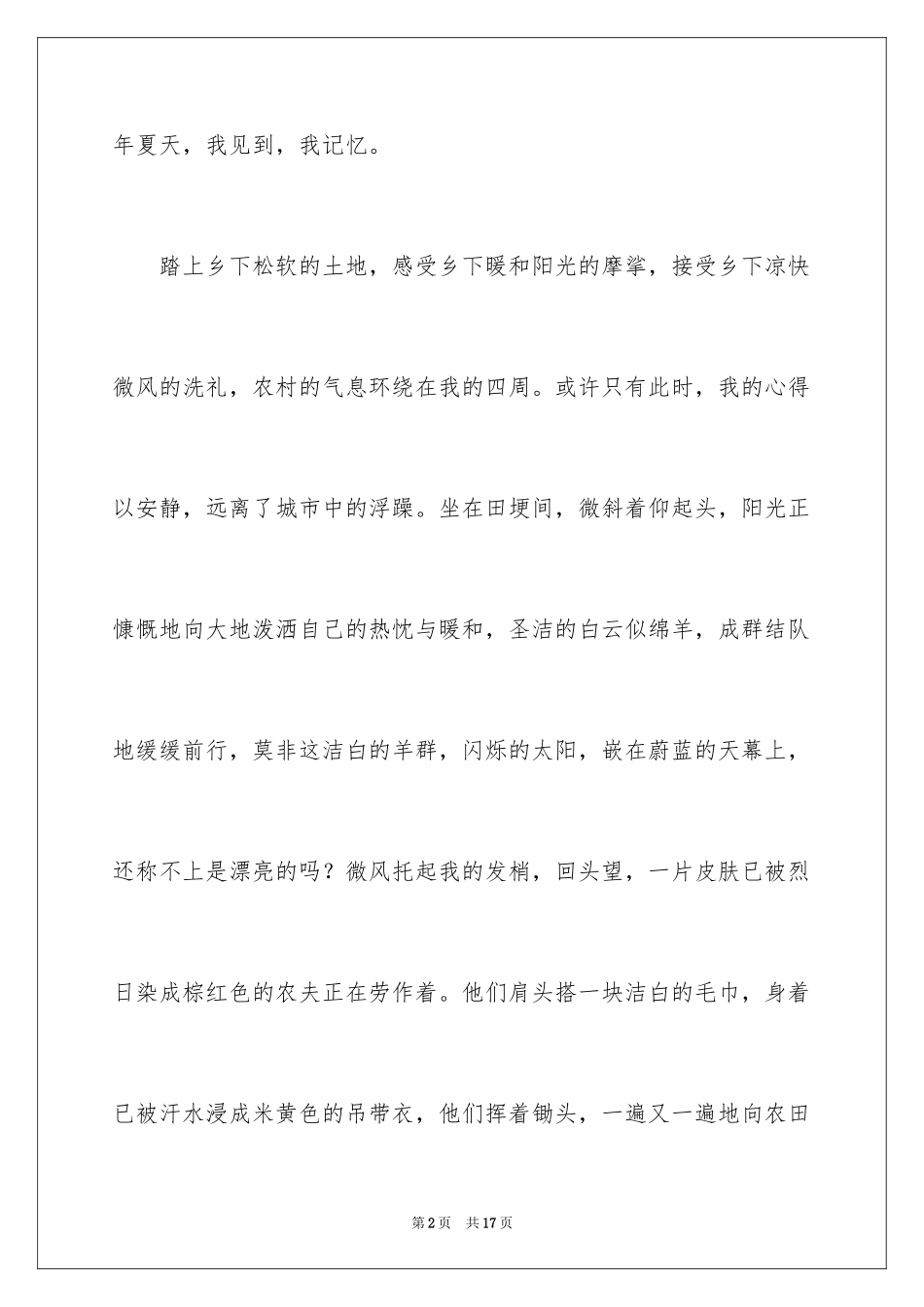 年夏天，我见到，我记忆。

踏上乡下松软的土地，感受乡下暖和阳光的摩挲，接受乡下凉快微风的洗礼，农村的气息环绕在我的四周。或许只有此时，我的心得以安静，远离了城市中的浮躁。坐在田埂间，微斜着仰起头，阳光正慷慨地向大地泼洒自己的热忱与暖和，圣洁的白云似绵羊，成群结队地缓缓前行，莫非这洁白的羊群，闪烁的太阳，嵌在蔚蓝的天幕上，还称不上是漂亮的吗？微风托起我的发梢，回头望，一片皮肤已被烈日染成棕红色的农夫正在劳作着。他们肩头搭一块洁白的毛巾，身着已被汗水浸成米黄色的吊带衣，他们挥着锄头，一遍又一遍地向农田

第2页 共17页